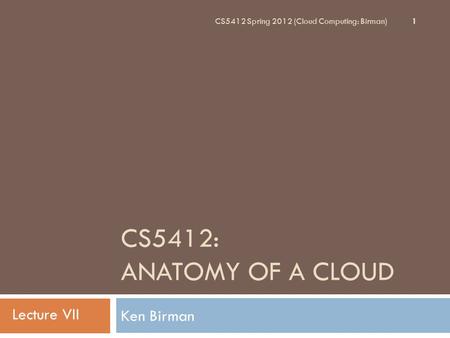 CS5412 Spring 2012 (Cloud Computing: Birman) 1

CS5412:
ANATOMY OF A CLOUD

Lecture VII

Ken Birman